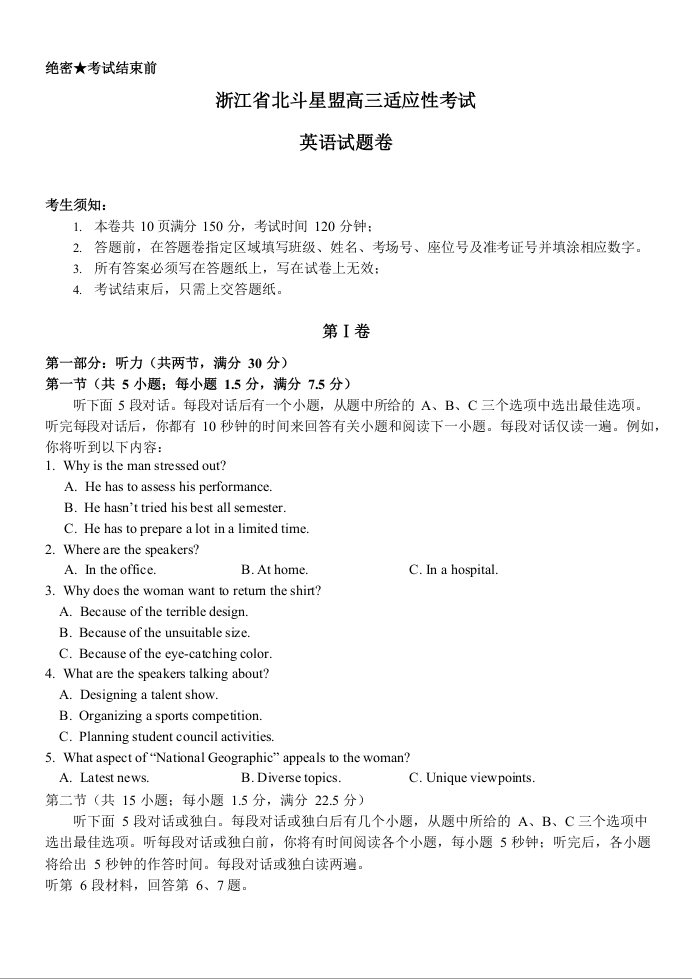 绝密★考试结束前

浙江省北斗星盟高三适应性考试

英语试题卷

考生须知：
1. 本卷共 10 页满分 150 分，考试时间 120 分钟；
2. 答题前，在答题卷指定区域填写班级、姓名、考场号、座位号及准考证号并填涂相应数字。
3. 所有答案必须写在答题纸上，写在试卷上无效；
4. 考试结束后，只需上交答题纸。

第 I 卷

第一部分：听力（共两节，满分 30 分）
第一节（共 5 小题；每小题 1.5 分，满分 7.5 分）
听下面 5 段对话。每段对话后有一个小题，从题中所给的 A、B、C 三个选项中选出最佳选项。听完每段对话后，你都有 10 秒钟的时间来回答有关小题和阅读下一小题。每段对话仅读一遍。例如，你将听到以下内容：
1. Why is the man stressed out?
A. He has to assess his performance.
B. He hasn't tried his best all semester.
C. He has to prepare a lot in a limited time.
2. Where are the speakers?
A. In the office.
B. At home.
C. In a hospital.
3. Why does the woman want to return the shirt?
A. Because of the terrible design.
B. Because of the unsuitable size.
C. Because of the eye-catching color.
4. What are the speakers talking about?
A. Designing a talent show.
B. Organizing a sports competition.
C. Planning student council activities.
5. What aspect of "National Geographic" appeals to the woman?
A. Latest news.
B. Diverse topics.
C. Unique viewpoints.
第二节（共 15 小题；每小题 1.5 分，满分 22.5 分）
听下面 5 段对话或独白。每段对话或独白后有几个小题，从题中所给的 A、B、C 三个选项中选出最佳选项。听每段对话或独白前，你将有时间阅读各个小题，每小题 5 秒钟；听完后，各小题将给出 5 秒钟的作答时间。每段对话或独白读两遍。
听第 6 段材料，回答第 6、7 题。